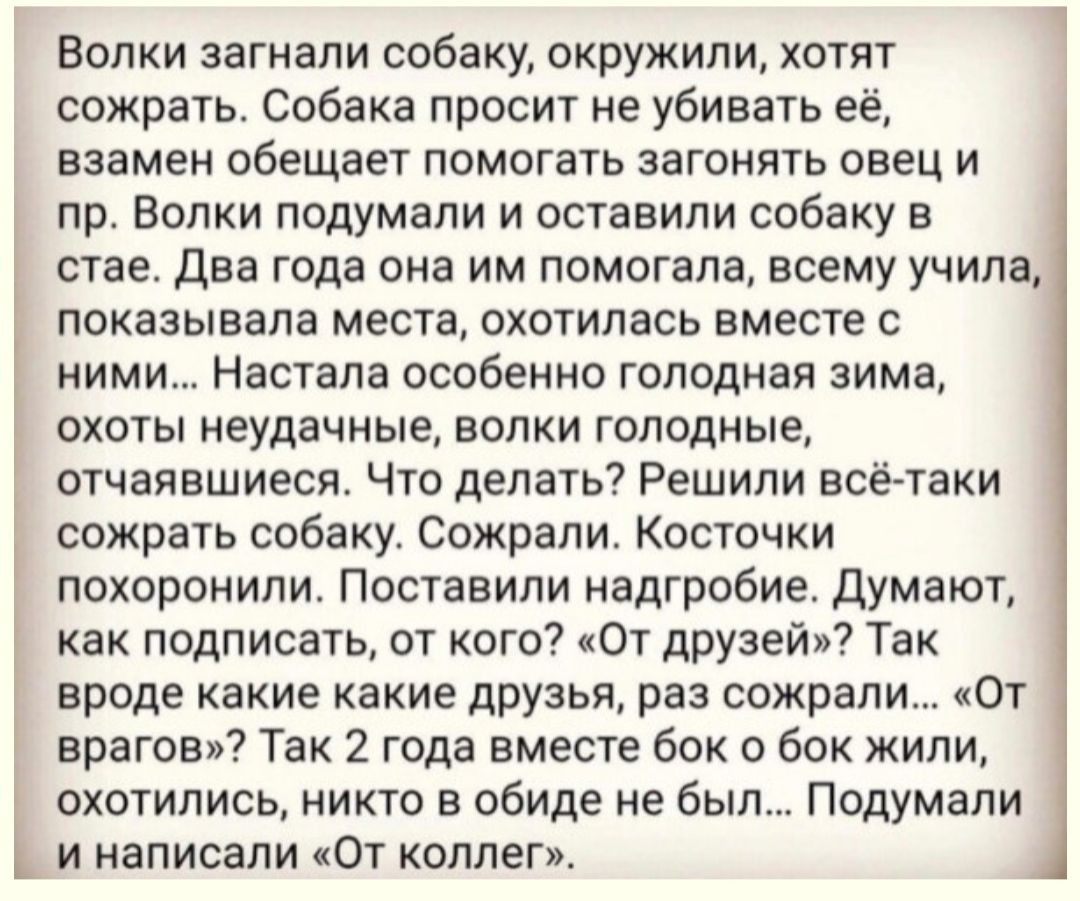 Волки загнали собаку, окружили, хотят сожрать. Собака просит не убивать её, взамен обещает помогать загонять овец и пр. Волки подумали и оставили собаку в стае. Два года она им помогала, всему учила, показывала места, охотилась вместе с ними... Настала особенно голодная зима, охоты неудачные, волки голодные, отчаявшиеся. Что делать? Решили всё-таки сожрать собаку. Сожрали. Косточки похоронили. Поставили надгробие. Думают, как подписать, от кого? «От друзей»? Так вроде какие какие друзья, раз сожрали... «От врагов»? Так 2 года вместе бок о бок жили, охотились, никто в обиде не был... Подумали и написали «От коллег».